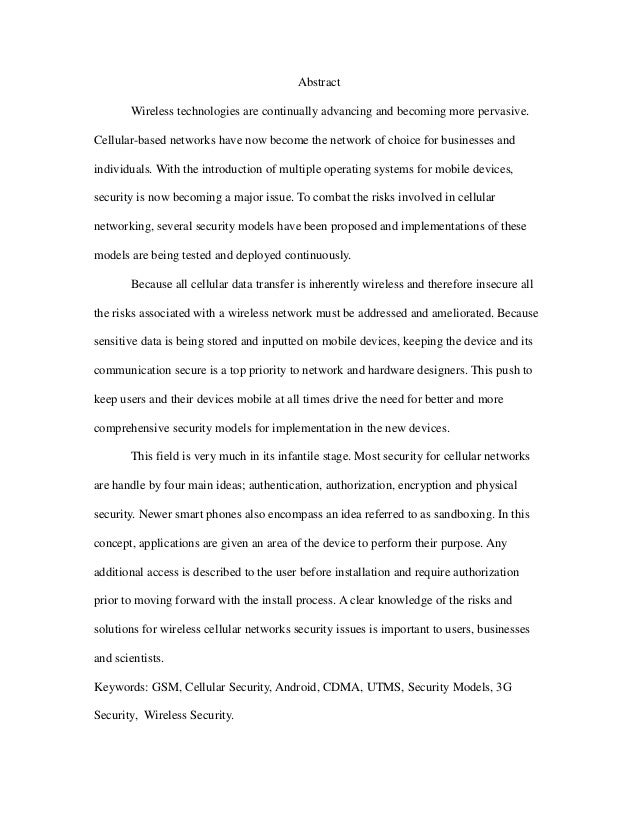 Abstract

Wireless technologies are continually advancing and becoming more pervasive. Cellular-based networks have now become the network of choice for businesses and individuals. With the introduction of multiple operating systems for mobile devices, security is now becoming a major issue. To combat the risks involved in cellular networking, several security models have been proposed and implementations of these models are being tested and deployed continuously.

Because all cellular data transfer is inherently wireless and therefore insecure all the risks associated with a wireless network must be addressed and ameliorated. Because sensitive data is being stored and inputted on mobile devices, keeping the device and its communication secure is a top priority to network and hardware designers. This push to keep users and their devices mobile at all times drive the need for better and more comprehensive security models for implementation in the new devices.

This field is very much in its infantile stage. Most security for cellular networks are handle by four main ideas; authentication, authorization, encryption and physical security. Newer smart phones also encompass an idea referred to as sandboxing. In this concept, applications are given an area of the device to perform their purpose. Any additional access is described to the user before installation and require authorization prior to moving forward with the install process. A clear knowledge of the risks and solutions for wireless cellular networks security issues is important to users, businesses and scientists.

Keywords: GSM, Cellular Security, Android, CDMA, UTMS, Security Models, 3G Security, Wireless Security.